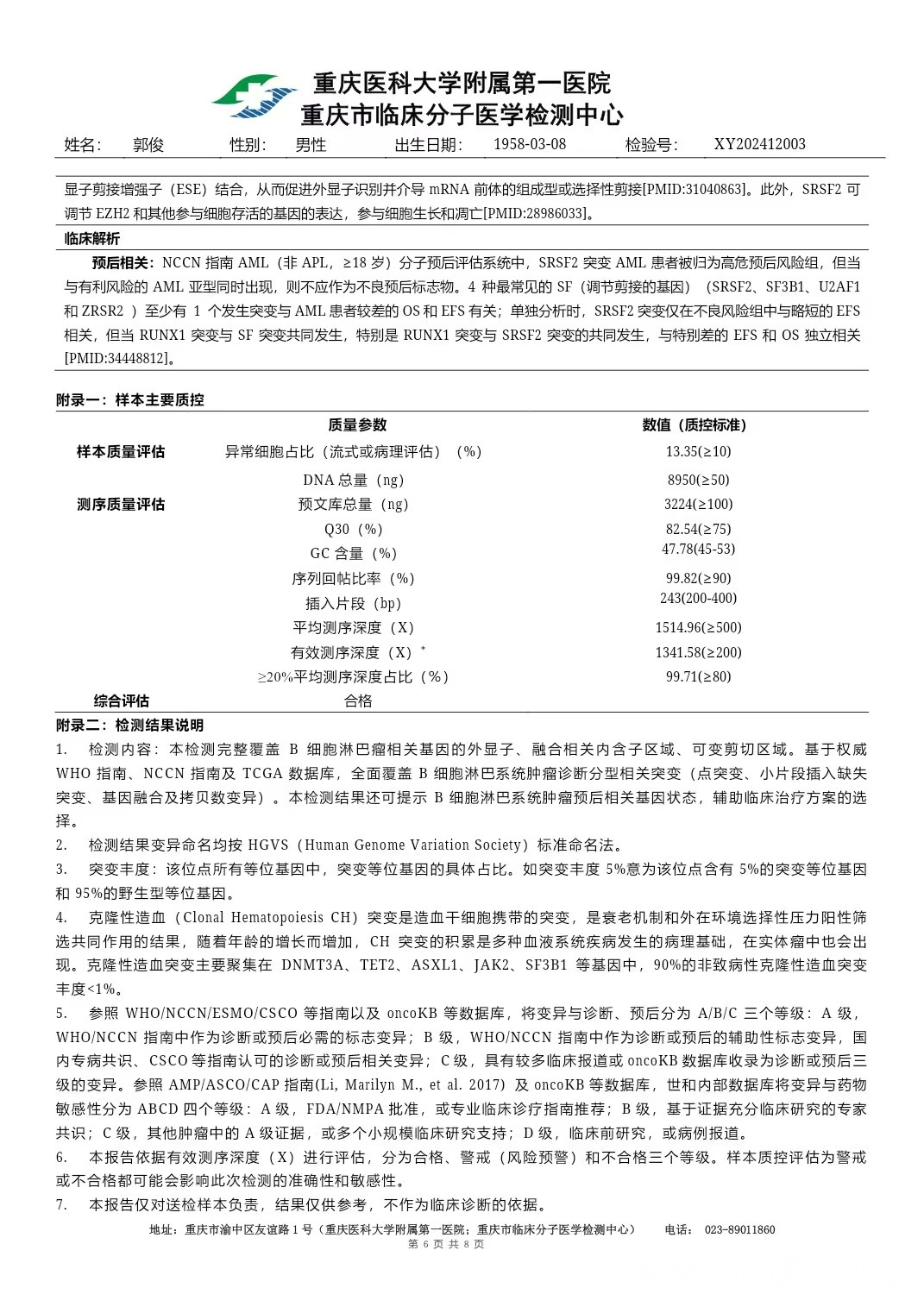 重庆医科大学附属第一医院
重庆市临床分子医学检测中心

姓名: 郭俊 性别: 男性 出生日期: 1958-03-08 检验号: XY202412003

显子剪接增强子（ESE）结合，从而促进外显子识别并介导 mRNA 前体的组成型或选择性剪接[PMID:31040863]。此外，SRSF2 可调节 EZH2 和其他参与细胞存活的基因的表达，参与细胞生长和凋亡[PMID:28986033]。

临床解析

预后相关：NCCN 指南 AML（非 APL，≥18 岁）分子预后评估系统中，SRSF2 突变 AML 患者被归为高危预后风险组，但当与有利风险的 AML 亚型同时出现，则不应作为不良预后标志物。4 种最常见的 SF（调节剪接的基因）（SRSF2、SF3B1、U2AF1 和 ZRSR2 ）至少有 1 个发生突变与 AML 患者较差的 OS 和 EFS 有关；单独分析时，SRSF2 突变仅在不良风险组中与略短的 EFS 相关，但当 RUNX1 突变与 SF 突变共同发生，特别是 RUNX1 突变与 SRSF2 突变的共同发生，与特别差的 EFS 和 OS 独立相关[PMID:34448812]。

附录一：样本主要质控

| | 质量参数 | 数值（质控标准） |
|---|---|---|
| 样本质量评估 | 异常细胞占比（流式或病理评估）（%） | 13.35(≥10) |
| | DNA 总量（ng） | 8950(≥50) |
| 测序质量评估 | 预文库总量（ng） | 3224(≥100) |
| | Q30（%） | 82.54(≥75) |
| | GC 含量（%） | 47.78(45-53) |
| | 序列回帖比率（%） | 99.82(≥90) |
| | 插入片段（bp） | 243(200-400) |
| | 平均测序深度（X） | 1514.96(≥500) |
| | 有效测序深度（X）* | 1341.58(≥200) |
| | ≥20%平均测序深度占比（%） | 99.71(≥80) |
| 综合评估 | 合格 | |

附录二：检测结果说明

1. 检测内容：本检测完整覆盖 B 细胞淋巴瘤相关基因的外显子、融合相关内含子区域、可变剪切区域。基于权威 WHO 指南、NCCN 指南及 TCGA 数据库，全面覆盖 B 细胞淋巴系统肿瘤诊断分型相关突变（点突变、小片段插入缺失突变、基因融合及拷贝数变异）。本检测结果还可提示 B 细胞淋巴系统肿瘤预后相关基因状态，辅助临床治疗方案的选择。
2. 检测结果变异命名均按 HGVS（Human Genome Variation Society）标准命名法。
3. 突变丰度：该位点所有等位基因中，突变等位基因的具体占比。如突变丰度 5%意为该位点含有 5%的突变等位基因和 95%的野生型等位基因。
4. 克隆性造血（Clonal Hematopoiesis CH）突变是造血干细胞携带的突变，是衰老机制和外在环境选择性压力阳性筛选共同作用的结果，随着年龄的增长而增加，CH 突变的积累是多种血液系统疾病发生的病理基础，在实体瘤中也会出现。克隆性造血突变主要聚集在 DNMT3A、TET2、ASXL1、JAK2、SF3B1 等基因中，90%的非致病性克隆性造血突变丰度<1%。
5. 参照 WHO/NCCN/ESMO/CSCO 等指南以及 oncoKB 等数据库，将变异与诊断、预后分为 A/B/C 三个等级：A 级，WHO/NCCN 指南中作为诊断或预后必需的标志变异；B 级，WHO/NCCN 指南中作为诊断或预后的辅助性标志变异，国内专病共识、CSCO 等指南认可的诊断或预后相关变异；C 级，具有较多临床报道或 oncoKB 数据库收录为诊断或预后三级的变异。参照 AMP/ASCO/CAP 指南(Li, Marilyn M., et al. 2017) 及 oncoKB 等数据库，世和内部数据库将变异与药物敏感性分为 ABCD 四个等级：A 级，FDA/NMPA 批准，或专业临床诊疗指南推荐；B 级，基于证据充分临床研究的专家共识；C 级，其他肿瘤中的 A 级证据，或多个小规模临床研究支持；D 级，临床前研究，或病例报道。
6. 本报告依据有效测序深度（X）进行评估，分为合格、警戒（风险预警）和不合格三个等级。样本质控评估为警戒或不合格都可能会影响此次检测的准确性和敏感性。
7. 本报告仅对送检样本负责，结果仅供参考，不作为临床诊断的依据。

地址：重庆市渝中区友谊路 1 号（重庆医科大学附属第一医院；重庆市临床分子医学检测中心） 电话： 023-89011860
第 6 页 共 8 页